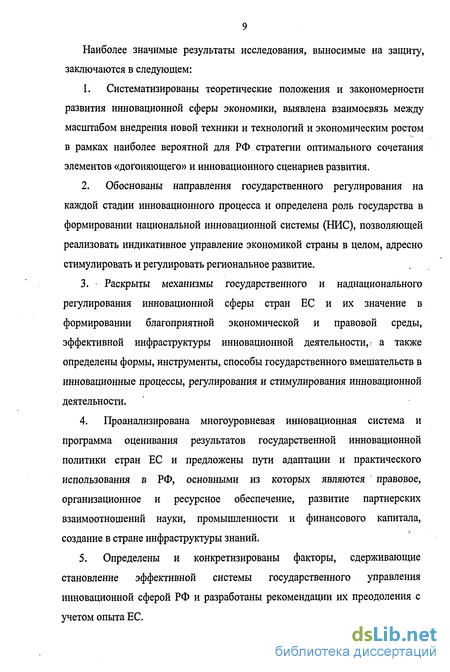 9

Наиболее значимые результаты исследования, выносимые на защиту, заключаются в следующем:

1. Систематизированы теоретические положения и закономерности развития инновационной сферы экономики, выявлена взаимосвязь между масштабом внедрения новой техники и технологий и экономическим ростом в рамках наиболее вероятной для РФ стратегии оптимального сочетания элементов «догоняющего» и инновационного сценариев развития.

2. Обоснованы направления государственного регулирования на каждой стадии инновационного процесса и определена роль государства в формировании национальной инновационной системы (НИС), позволяющей реализовать индикативное управление экономикой страны в целом, адресно стимулировать и регулировать региональное развитие.

3. Раскрыты механизмы государственного и наднационального регулирования инновационной сферы стран ЕС и их значение в формировании благоприятной экономической и правовой среды, эффективной инфраструктуры инновационной деятельности, а также определены формы, инструменты, способы государственного вмешательств в инновационные процессы, регулирования и стимулирования инновационной деятельности.

4. Проанализирована многоуровневая инновационная система и программа оценивания результатов государственной инновационной политики стран ЕС и предложены пути адаптации и практического использования в РФ, основными из которых являются правовое, организационное и ресурсное обеспечение, развитие партнерских взаимоотношений науки, промышленности и финансового капитала, создание в стране инфраструктуры знаний.

5. Определены и конкретизированы факторы, сдерживающие становление эффективной системы государственного управления инновационной сферой РФ и разработаны рекомендации их преодоления с учетом опыта ЕС.

dsLib.net
библиотека диссертаций